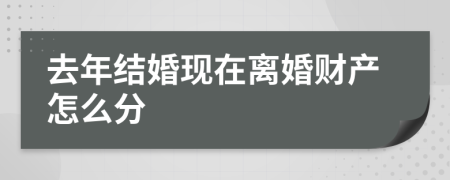 去年结婚现在离婚财产怎么分